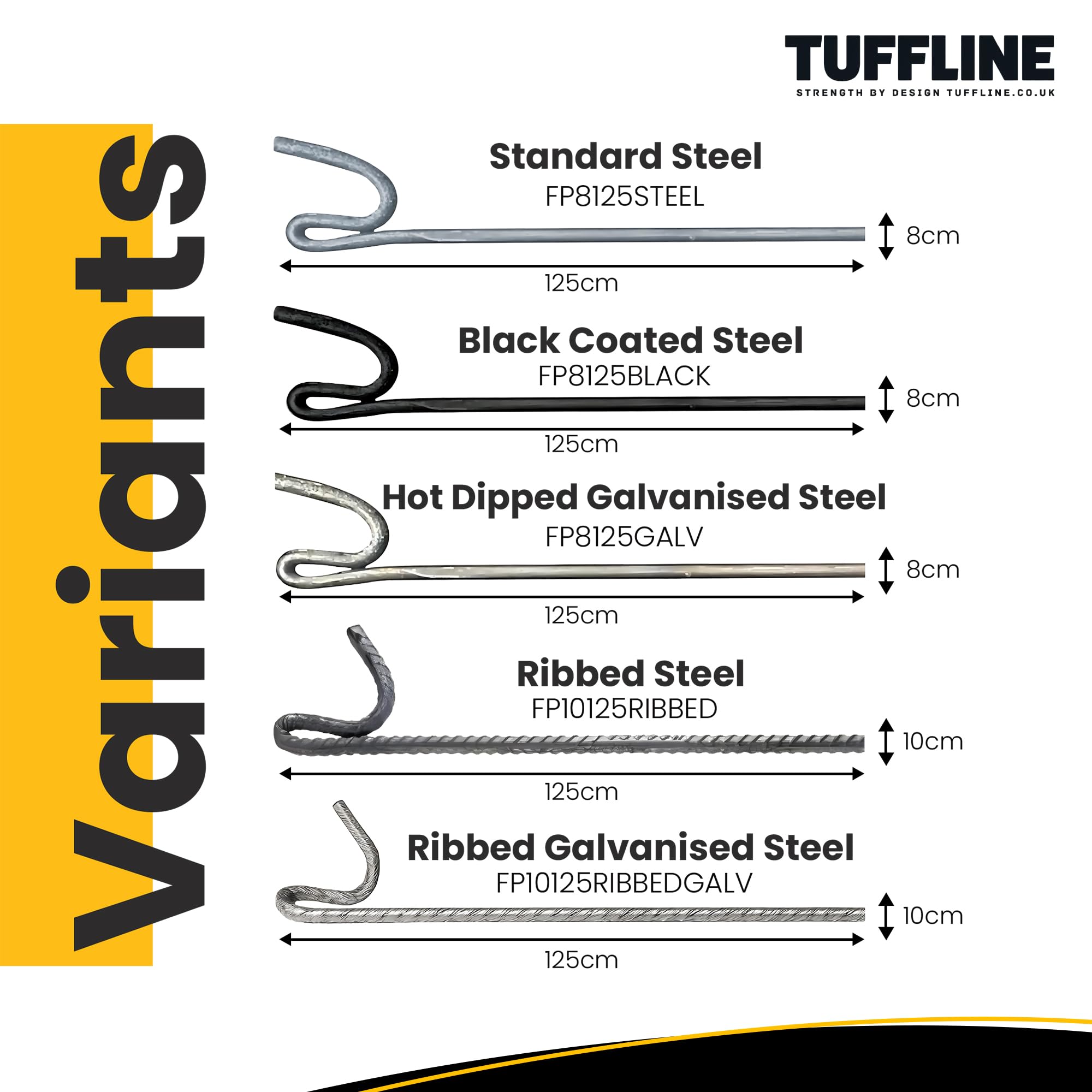 TUFFLINE
STRENGTH BY DESIGN TUFFLINE.CO.UK

Variants

Standard Steel
FP8125STEEL
8cm
125cm

Black Coated Steel
FP8125BLACK
8cm
125cm

Hot Dipped Galvanised Steel
FP8125GALV
8cm
125cm

Ribbed Steel
FP10125RIBBED
10cm
125cm

Ribbed Galvanised Steel
FP10125RIBBEDGALV
10cm
125cm